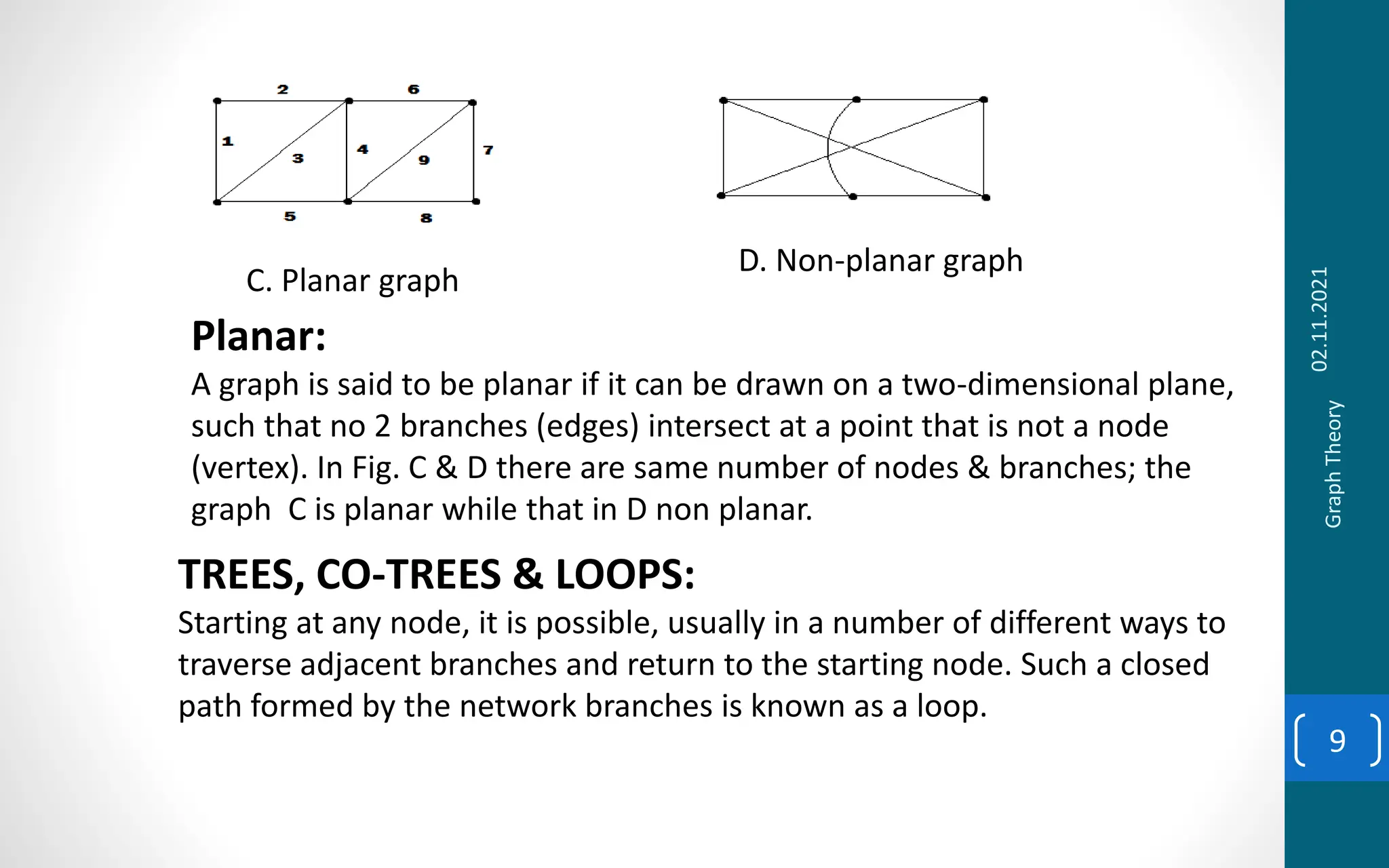 2
6
1
3
4
9
7
5
8

C. Planar graph

D. Non-planar graph

Planar:
A graph is said to be planar if it can be drawn on a two-dimensional plane, such that no 2 branches (edges) intersect at a point that is not a node (vertex). In Fig. C & D there are same number of nodes & branches; the graph C is planar while that in D non planar.

TREES, CO-TREES & LOOPS:
Starting at any node, it is possible, usually in a number of different ways to traverse adjacent branches and return to the starting node. Such a closed path formed by the network branches is known as a loop.

02.11.2021
Graph Theory
9